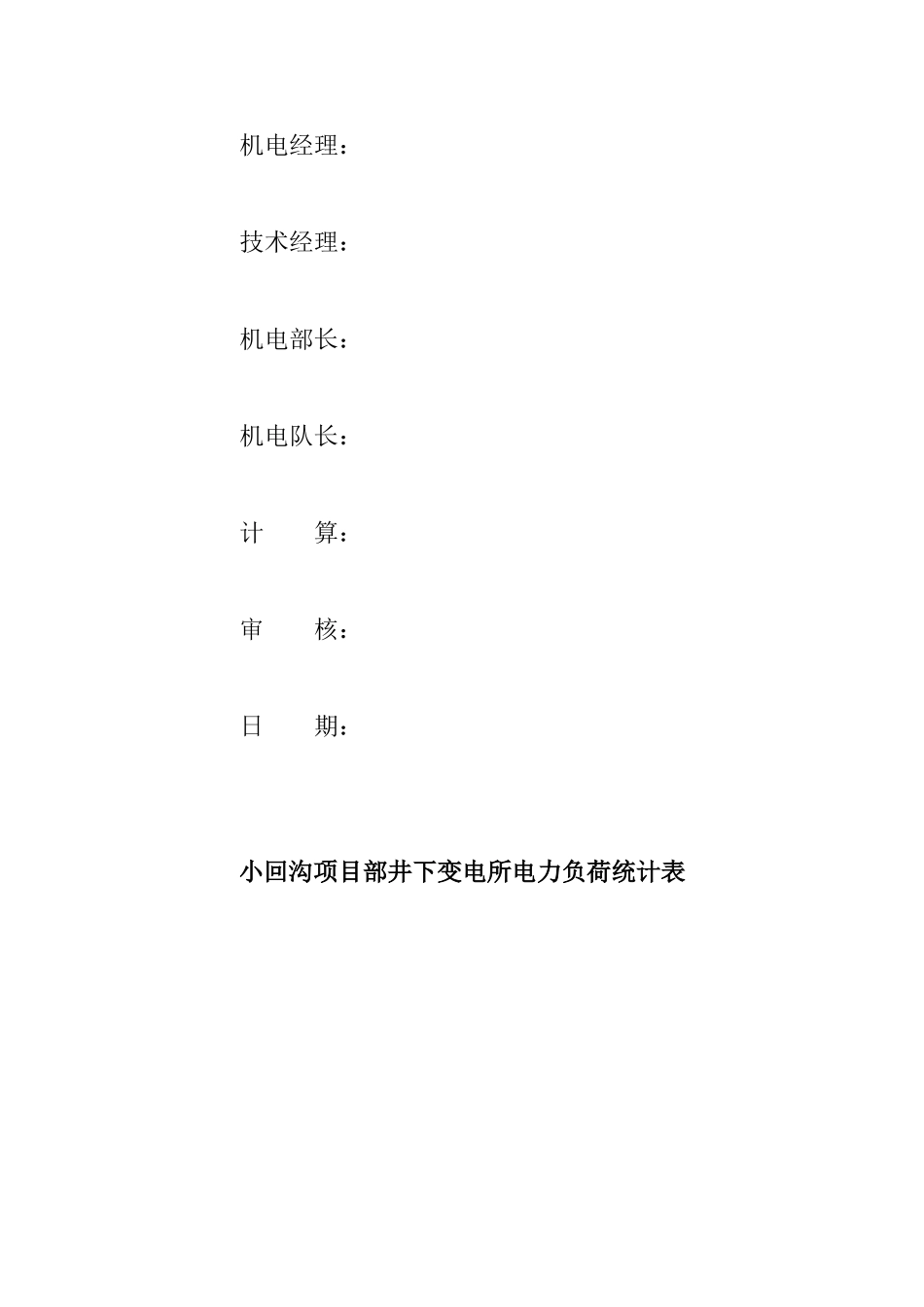 机电经理：

技术经理：

机电部长：

机电队长：

计　　算：

审　　核：

日　　期：

小回沟项目部井下变电所电力负荷统计表